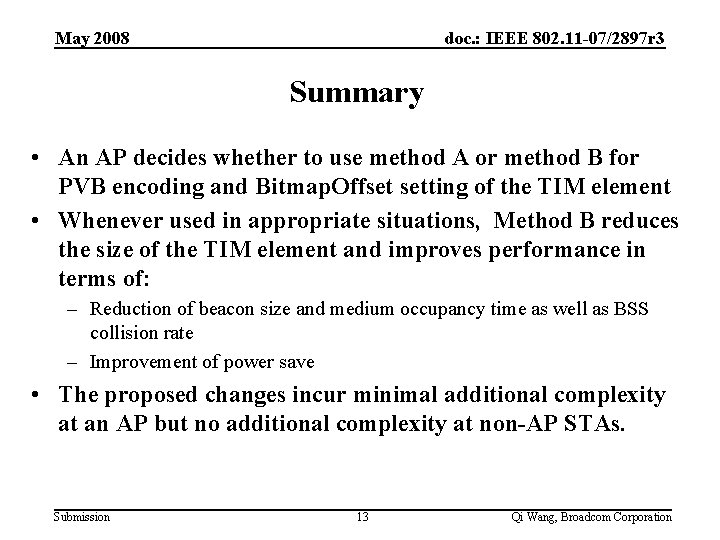 May 2008 doc.: IEEE 802.11-07/2897r3

Summary

• An AP decides whether to use method A or method B for PVB encoding and BitmapOffset setting of the TIM element
• Whenever used in appropriate situations, Method B reduces the size of the TIM element and improves performance in terms of:
– Reduction of beacon size and medium occupancy time as well as BSS collision rate
– Improvement of power save
• The proposed changes incur minimal additional complexity at an AP but no additional complexity at non-AP STAs.

Submission 13 Qi Wang, Broadcom Corporation